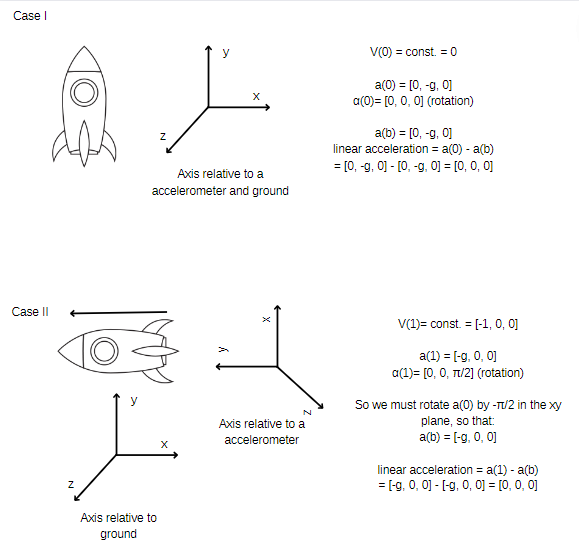 Case I

y

x

z

Axis relative to a accelerometer and ground

V(0) = const. = 0

a(0) = [0, -g, 0]
α(0)= [0, 0, 0] (rotation)

a(b) = [0, -g, 0]
linear acceleration = a(0) - a(b)
= [0, -g, 0] - [0, -g, 0] = [0, 0, 0]

Case II

x

y

z

Axis relative to a accelerometer

y

x

z

Axis relative to ground

V(1)= const. = [-1, 0, 0]

a(1) = [-g, 0, 0]
α(1)= [0, 0, π/2] (rotation)

So we must rotate a(0) by -π/2 in the xy plane, so that:
a(b) = [-g, 0, 0]

linear acceleration = a(1) - a(b)
= [-g, 0, 0] - [-g, 0, 0] = [0, 0, 0]